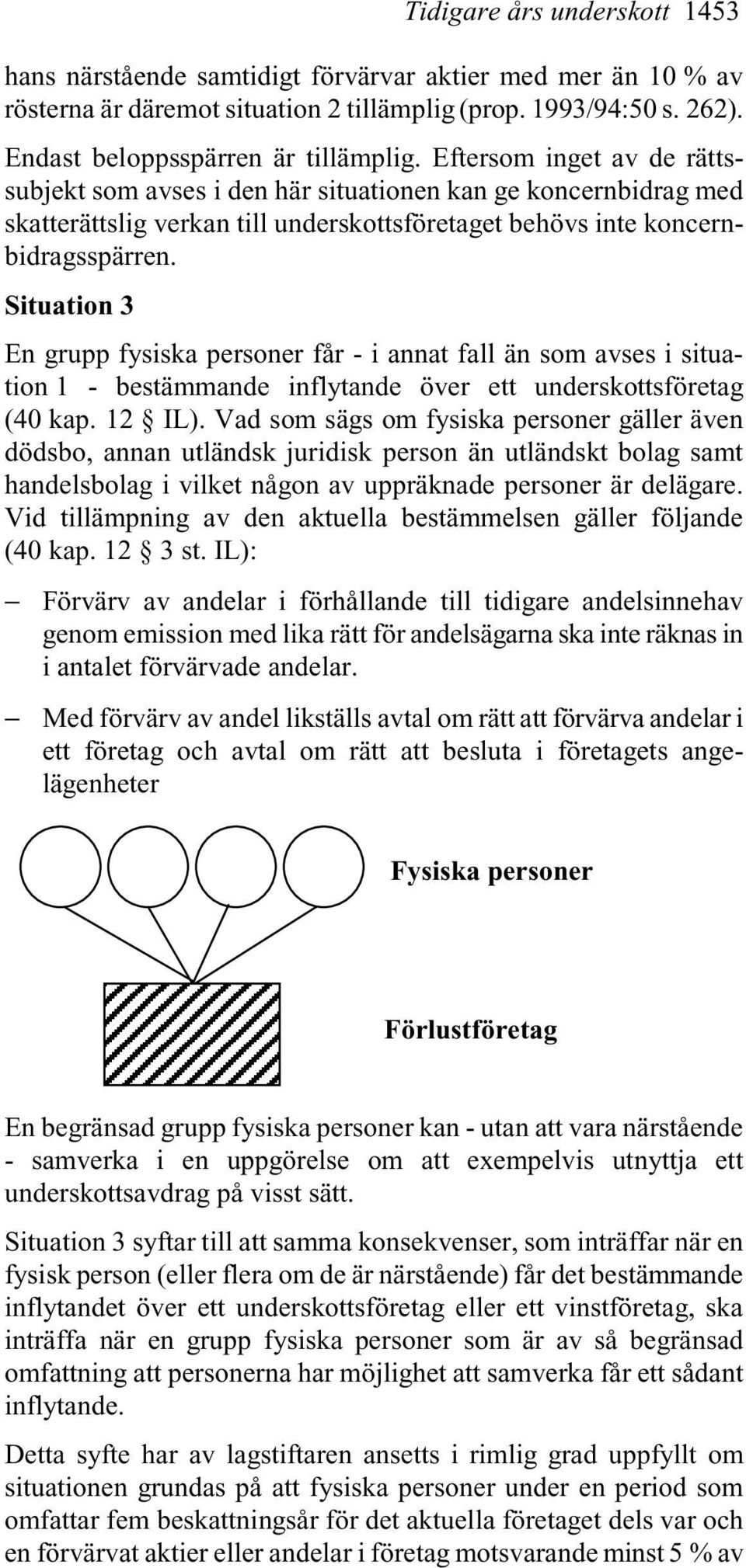 Tidigare års underskott 1453

hans närstående samtidigt förvärvar aktier med mer än 10 % av rösterna är däremot situation 2 tillämplig (prop. 1993/94:50 s. 262).

Endast beloppsspärren är tillämplig. Eftersom inget av de rättssubjekt som avses i den här situationen kan ge koncernbidrag med skatterättslig verkan till underskottsföretaget behövs inte koncernbidragsspärren.

Situation 3

En grupp fysiska personer får - i annat fall än som avses i situation 1 - bestämmande inflytande över ett underskottsföretag (40 kap. 12 § IL). Vad som sägs om fysiska personer gäller även dödsbo, annan utländsk juridisk person än utländskt bolag samt handelsbolag i vilket någon av uppräknade personer är delägare. Vid tillämpning av den aktuella bestämmelsen gäller följande (40 kap. 12 § 3 st. IL):

– Förvärv av andelar i förhållande till tidigare andelsinnehav genom emission med lika rätt för andelsägarna ska inte räknas in i antalet förvärvade andelar.

– Med förvärv av andel likställs avtal om rätt att förvärva andelar i ett företag och avtal om rätt att besluta i företagets angelägenheter

Fysiska personer

Förlustföretag

En begränsad grupp fysiska personer kan - utan att vara närstående - samverka i en uppgörelse om att exempelvis utnyttja ett underskottsavdrag på visst sätt.

Situation 3 syftar till att samma konsekvenser, som inträffar när en fysisk person (eller flera om de är närstående) får det bestämmande inflytandet över ett underskottsföretag eller ett vinstföretag, ska inträffa när en grupp fysiska personer som är av så begränsad omfattning att personerna har möjlighet att samverka får ett sådant inflytande.

Detta syfte har av lagstiftaren ansetts i rimlig grad uppfyllt om situationen grundas på att fysiska personer under en period som omfattar fem beskattningsår för det aktuella företaget dels var och en förvärvat aktier eller andelar i företag motsvarande minst 5 % av